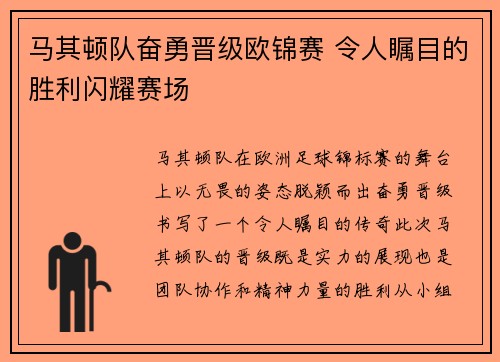 马其顿队奋勇晋级欧锦赛 令人瞩目的胜利闪耀赛场

马其顿队在欧洲足球锦标赛的舞台上以无畏的姿态脱颖而出奋勇晋级书写了一个令人瞩目的传奇此次马其顿队的晋级既是实力的展现也是团队协作和精神力量的胜利从小组